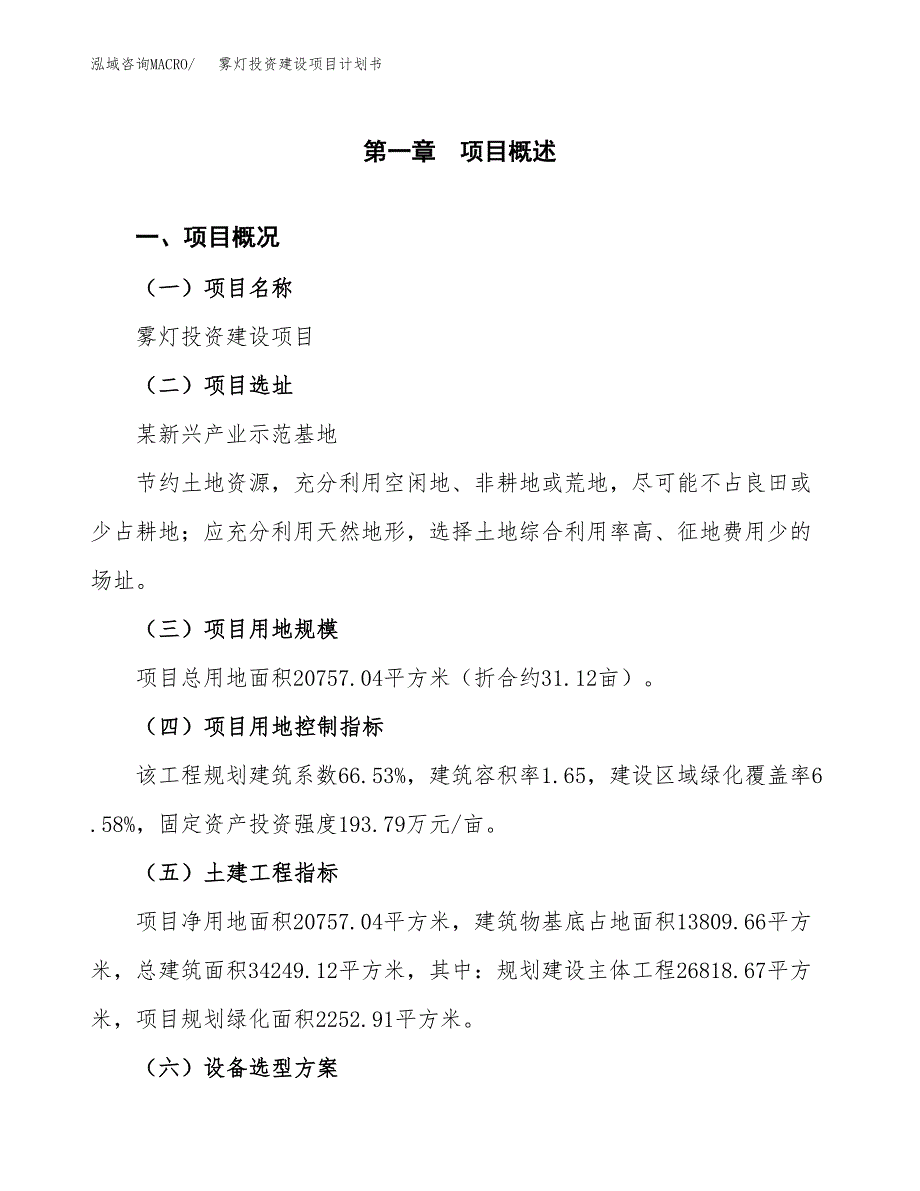 泓域咨询MACRO/　雾灯投资建设项目计划书

第一章　项目概述

一、项目概况

（一）项目名称

雾灯投资建设项目

（二）项目选址

某新兴产业示范基地

节约土地资源，充分利用空闲地、非耕地或荒地，尽可能不占良田或少占耕地；应充分利用天然地形，选择土地综合利用率高、征地费用少的场址。

（三）项目用地规模

项目总用地面积20757.04平方米（折合约31.12亩）。

（四）项目用地控制指标

该工程规划建筑系数66.53%，建筑容积率1.65，建设区域绿化覆盖率6.58%，固定资产投资强度193.79万元/亩。

（五）土建工程指标

项目净用地面积20757.04平方米，建筑物基底占地面积13809.66平方米，总建筑面积34249.12平方米，其中：规划建设主体工程26818.67平方米，项目规划绿化面积2252.91平方米。

（六）设备选型方案